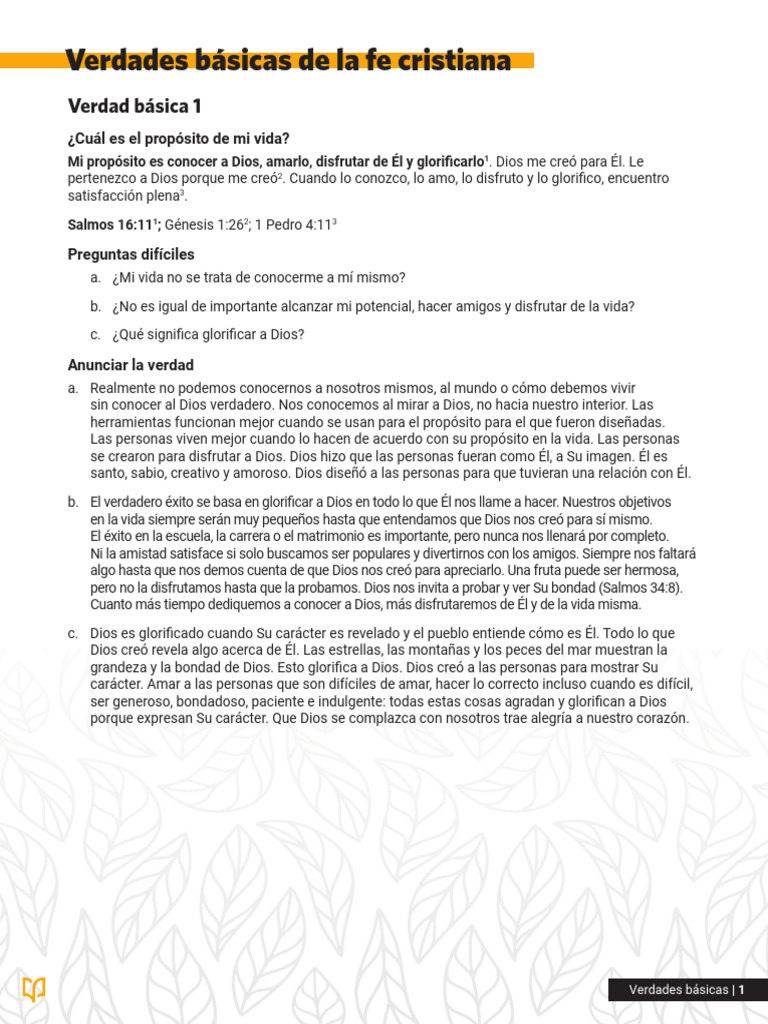 Verdades básicas de la fe cristiana

Verdad básica 1

¿Cuál es el propósito de mi vida?

Mi propósito es conocer a Dios, amarlo, disfrutar de Él y glorificarlo$^1$. Dios me creó para Él. Le pertenezco a Dios porque me creó$^2$. Cuando lo conozco, lo amo, lo disfruto y lo glorifico, encuentro satisfacción plena$^3$.

Salmos 16:11$^1$; Génesis 1:26$^2$; 1 Pedro 4:11$^3$

Preguntas difíciles

a. ¿Mi vida no se trata de conocerme a mí mismo?

b. ¿No es igual de importante alcanzar mi potencial, hacer amigos y disfrutar de la vida?

c. ¿Qué significa glorificar a Dios?

Anunciar la verdad

a. Realmente no podemos conocernos a nosotros mismos, al mundo o cómo debemos vivir sin conocer al Dios verdadero. Nos conocemos al mirar a Dios, no hacia nuestro interior. Las herramientas funcionan mejor cuando se usan para el propósito para el que fueron diseñadas. Las personas viven mejor cuando lo hacen de acuerdo con su propósito en la vida. Las personas se crearon para disfrutar a Dios. Dios hizo que las personas fueran como Él, a Su imagen. Él es santo, sabio, creativo y amoroso. Dios diseñó a las personas para que tuvieran una relación con Él.

b. El verdadero éxito se basa en glorificar a Dios en todo lo que Él nos llame a hacer. Nuestros objetivos en la vida siempre serán muy pequeños hasta que entendamos que Dios nos creó para sí mismo. El éxito en la escuela, la carrera o el matrimonio es importante, pero nunca nos llenará por completo. Ni la amistad satisface si solo buscamos ser populares y divertirnos con los amigos. Siempre nos faltará algo hasta que nos demos cuenta de que Dios nos creó para apreciarlo. Una fruta puede ser hermosa, pero no la disfrutamos hasta que la probamos. Dios nos invita a probar y ver Su bondad (Salmos 34:8). Cuanto más tiempo dediquemos a conocer a Dios, más disfrutaremos de Él y de la vida misma.

c. Dios es glorificado cuando Su carácter es revelado y el pueblo entiende cómo es Él. Todo lo que Dios creó revela algo acerca de Él. Las estrellas, las montañas y los peces del mar muestran la grandeza y la bondad de Dios. Esto glorifica a Dios. Dios creó a las personas para mostrar Su carácter. Amar a las personas que son difíciles de amar, hacer lo correcto incluso cuando es difícil, ser generoso, bondadoso, paciente e indulgente: todas estas cosas agradan y glorifican a Dios porque expresan Su carácter. Que Dios se complazca con nosotros trae alegría a nuestro corazón.

Verdades básicas | 1